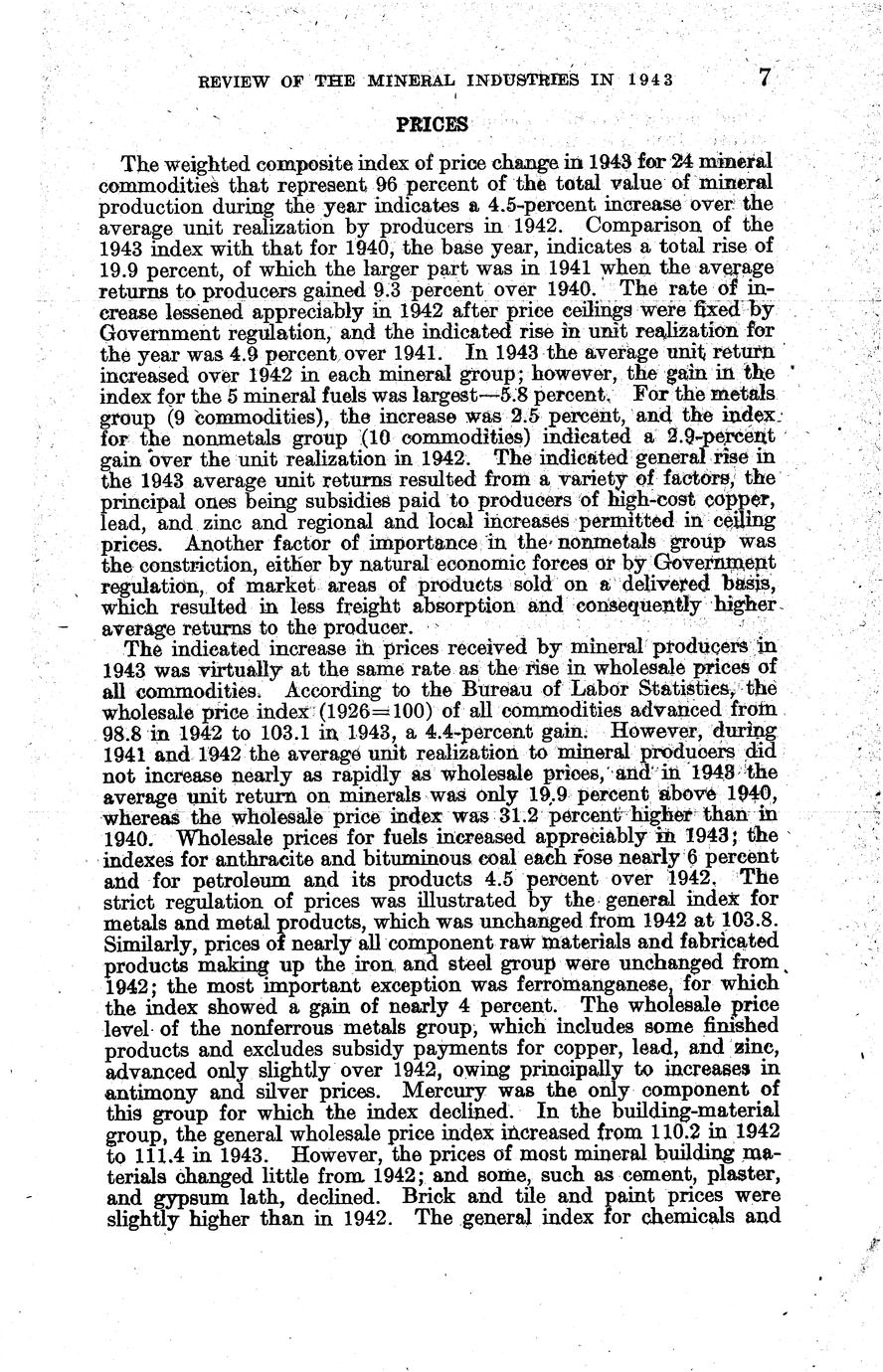 REVIEW OF THE MINERAL INDUSTRIES IN 1943 7

PRICES

The weighted composite index of price change in 1943 for 24 mineral commodities that represent 96 percent of the total value of mineral production during the year indicates a 4.5-percent increase over the average unit realization by producers in 1942. Comparison of the 1943 index with that for 1940, the base year, indicates a total rise of 19.9 percent, of which the larger part was in 1941 when the average returns to producers gained 9.3 percent over 1940. The rate of increase lessened appreciably in 1942 after price ceilings were fixed by Government regulation, and the indicated rise in unit realization for the year was 4.9 percent over 1941. In 1943 the average unit return increased over 1942 in each mineral group; however, the gain in the index for the 5 mineral fuels was largest—5.8 percent. For the metals group (9 commodities), the increase was 2.5 percent, and the index for the nonmetals group (10 commodities) indicated a 2.9-percent gain over the unit realization in 1942. The indicated general rise in the 1943 average unit returns resulted from a variety of factors, the principal ones being subsidies paid to producers of high-cost copper, lead, and zinc and regional and local increases permitted in ceiling prices. Another factor of importance in the nonmetals group was the constriction, either by natural economic forces or by Government regulation, of market areas of products sold on a delivered basis, which resulted in less freight absorption and consequently higher average returns to the producer.

The indicated increase in prices received by mineral producers in 1943 was virtually at the same rate as the rise in wholesale prices of all commodities. According to the Bureau of Labor Statistics, the wholesale price index (1926=100) of all commodities advanced from 98.8 in 1942 to 103.1 in 1943, a 4.4-percent gain. However, during 1941 and 1942 the average unit realization to mineral producers did not increase nearly as rapidly as wholesale prices, and in 1943 the average unit return on minerals was only 19.9 percent above 1940, whereas the wholesale price index was 31.2 percent higher than in 1940. Wholesale prices for fuels increased appreciably in 1943; the indexes for anthracite and bituminous coal each rose nearly 6 percent and for petroleum and its products 4.5 percent over 1942. The strict regulation of prices was illustrated by the general index for metals and metal products, which was unchanged from 1942 at 103.8. Similarly, prices of nearly all component raw materials and fabricated products making up the iron and steel group were unchanged from 1942; the most important exception was ferromanganese, for which the index showed a gain of nearly 4 percent. The wholesale price level of the nonferrous metals group, which includes some finished products and excludes subsidy payments for copper, lead, and zinc, advanced only slightly over 1942, owing principally to increases in antimony and silver prices. Mercury was the only component of this group for which the index declined. In the building-material group, the general wholesale price index increased from 110.2 in 1942 to 111.4 in 1943. However, the prices of most mineral building materials changed little from 1942; and some, such as cement, plaster, and gypsum lath, declined. Brick and tile and paint prices were slightly higher than in 1942. The general index for chemicals and